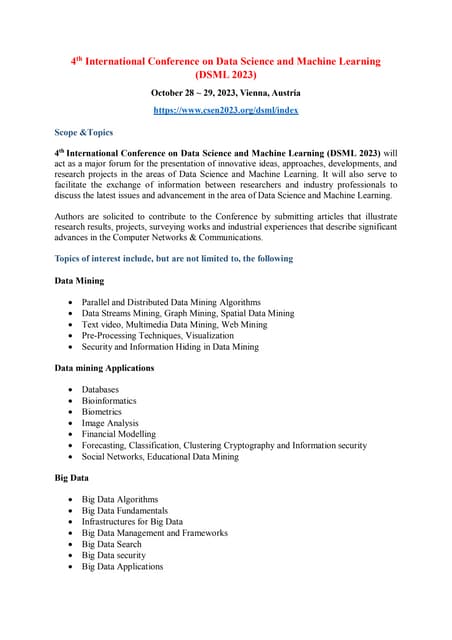 4th International Conference on Data Science and Machine Learning (DSML 2023)

October 28 ~ 29, 2023, Vienna, Austria

https://www.csen2023.org/dsml/index

Scope &Topics

4th International Conference on Data Science and Machine Learning (DSML 2023) will act as a major forum for the presentation of innovative ideas, approaches, developments, and research projects in the areas of Data Science and Machine Learning. It will also serve to facilitate the exchange of information between researchers and industry professionals to discuss the latest issues and advancement in the area of Data Science and Machine Learning.

Authors are solicited to contribute to the Conference by submitting articles that illustrate research results, projects, surveying works and industrial experiences that describe significant advances in the Computer Networks & Communications.

Topics of interest include, but are not limited to, the following

Data Mining

- Parallel and Distributed Data Mining Algorithms
- Data Streams Mining, Graph Mining, Spatial Data Mining
- Text video, Multimedia Data Mining, Web Mining
- Pre-Processing Techniques, Visualization
- Security and Information Hiding in Data Mining

Data mining Applications

- Databases
- Bioinformatics
- Biometrics
- Image Analysis
- Financial Modelling
- Forecasting, Classification, Clustering Cryptography and Information security
- Social Networks, Educational Data Mining

Big Data

- Big Data Algorithms
- Big Data Fundamentals
- Infrastructures for Big Data
- Big Data Management and Frameworks
- Big Data Search
- Big Data security
- Big Data Applications